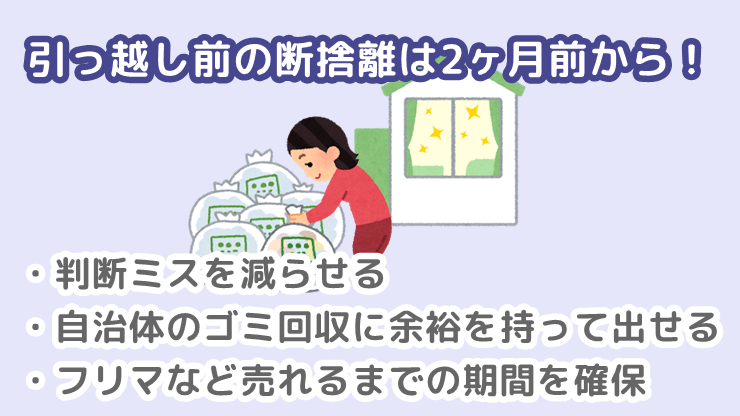 引っ越し前の断捨離は2ヶ月前から！

・判断ミスを減らせる
・自治体のゴミ回収に余裕を持って出せる
・フリマなど売れるまでの期間を確保